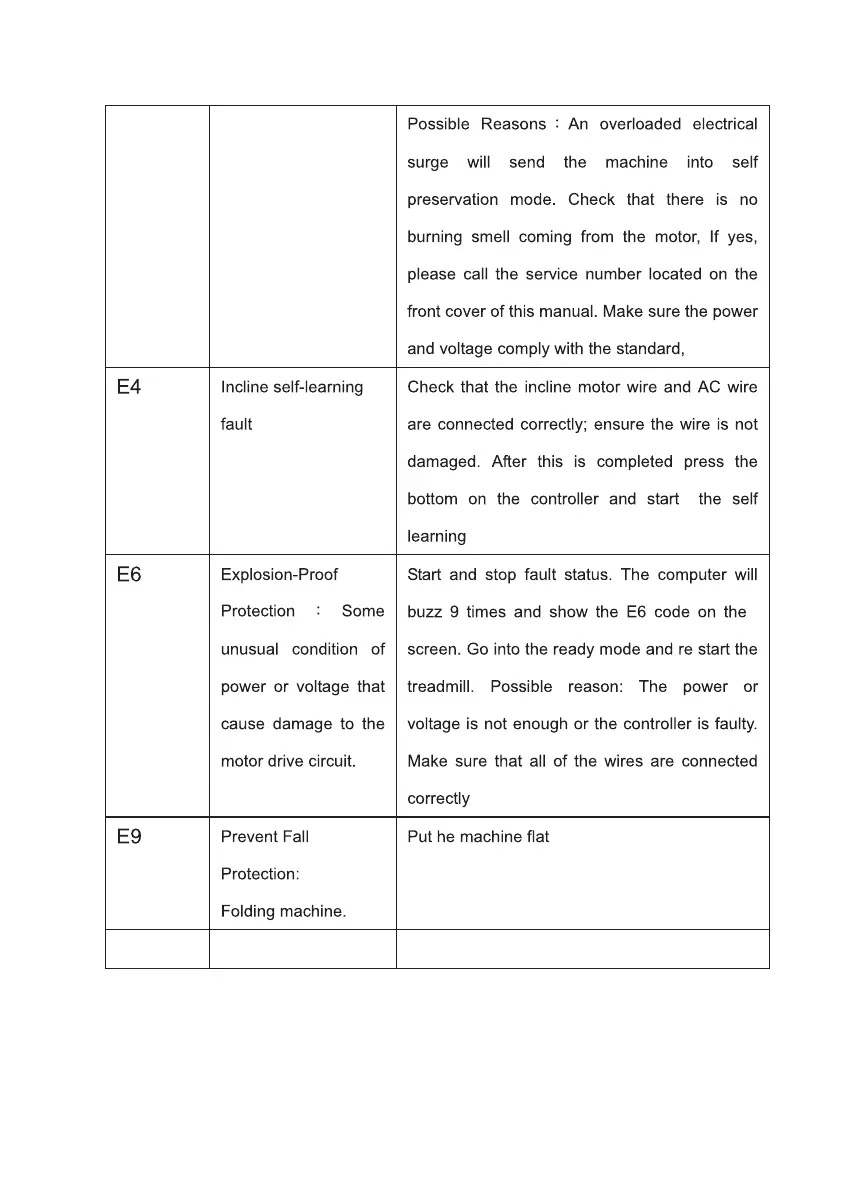 | | | |
|---|---|---|
| | | Possible Reasons：An overloaded electrical surge will send the machine into self preservation mode. Check that there is no burning smell coming from the motor, If yes, please call the service number located on the front cover of this manual. Make sure the power and voltage comply with the standard, |
| E4 | Incline self-learning fault | Check that the incline motor wire and AC wire are connected correctly; ensure the wire is not damaged. After this is completed press the bottom on the controller and start the self learning |
| E6 | Explosion-Proof Protection ： Some unusual condition of power or voltage that cause damage to the motor drive circuit. | Start and stop fault status. The computer will buzz 9 times and show the E6 code on the screen. Go into the ready mode and re start the treadmill. Possible reason: The power or voltage is not enough or the controller is faulty. Make sure that all of the wires are connected correctly |
| E9 | Prevent Fall Protection: Folding machine. | Put he machine flat |
| | | |